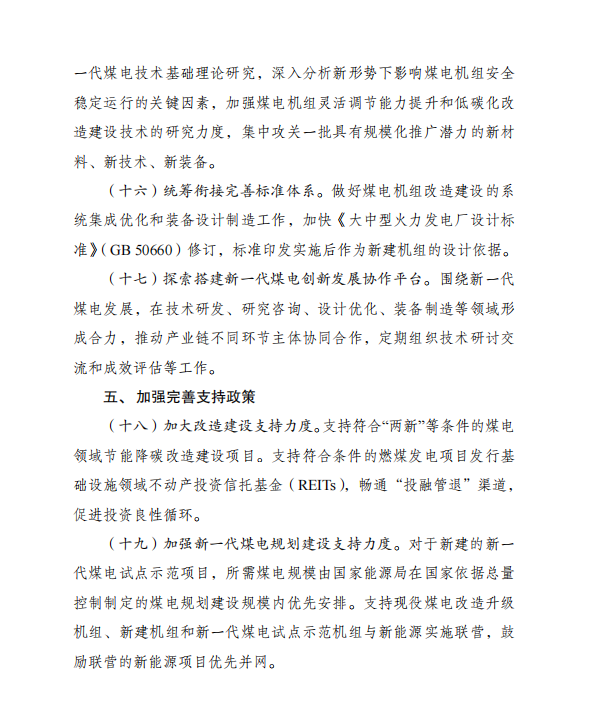 一代煤电技术基础理论研究，深入分析新形势下影响煤电机组安全稳定运行的关键因素，加强煤电机组灵活调节能力提升和低碳化改造建设技术的研究力度，集中攻关一批具有规模化推广潜力的新材料、新技术、新装备。

（十六）统筹衔接完善标准体系。做好煤电机组改造建设的系统集成优化和装备设计制造工作，加快《大中型火力发电厂设计标准》（GB 50660）修订，标准印发实施后作为新建机组的设计依据。

（十七）探索搭建新一代煤电创新发展协作平台。围绕新一代煤电发展，在技术研发、研究咨询、设计优化、装备制造等领域形成合力，推动产业链不同环节主体协同合作，定期组织技术研讨交流和成效评估等工作。

五、加强完善支持政策

（十八）加大改造建设支持力度。支持符合“两新”等条件的煤电领域节能降碳改造建设项目。支持符合条件的燃煤发电项目发行基础设施领域不动产投资信托基金（REITs），畅通“投融管退”渠道，促进投资良性循环。

（十九）加强新一代煤电规划建设支持力度。对于新建的新一代煤电试点示范项目，所需煤电规模由国家能源局在国家依据总量控制制定的煤电规划建设规模内优先安排。支持现役煤电改造升级机组、新建机组和新一代煤电试点示范机组与新能源实施联营，鼓励联营的新能源项目优先并网。